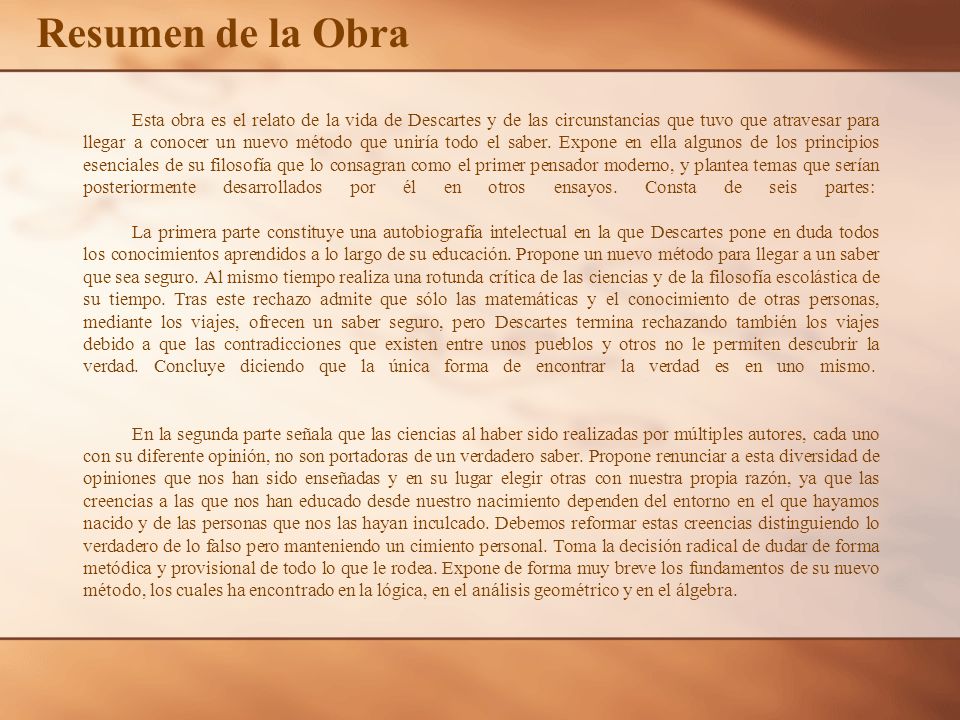 Resumen de la Obra

Esta obra es el relato de la vida de Descartes y de las circunstancias que tuvo que atravesar para llegar a conocer un nuevo método que uniría todo el saber. Expone en ella algunos de los principios esenciales de su filosofía que lo consagran como el primer pensador moderno, y plantea temas que serían posteriormente desarrollados por él en otros ensayos. Consta de seis partes:

La primera parte constituye una autobiografía intelectual en la que Descartes pone en duda todos los conocimientos aprendidos a lo largo de su educación. Propone un nuevo método para llegar a un saber que sea seguro. Al mismo tiempo realiza una rotunda crítica de las ciencias y de la filosofía escolástica de su tiempo. Tras este rechazo admite que sólo las matemáticas y el conocimiento de otras personas, mediante los viajes, ofrecen un saber seguro, pero Descartes termina rechazando también los viajes debido a que las contradicciones que existen entre unos pueblos y otros no le permiten descubrir la verdad. Concluye diciendo que la única forma de encontrar la verdad es en uno mismo.

En la segunda parte señala que las ciencias al haber sido realizadas por múltiples autores, cada uno con su diferente opinión, no son portadoras de un verdadero saber. Propone renunciar a esta diversidad de opiniones que nos han sido enseñadas y en su lugar elegir otras con nuestra propia razón, ya que las creencias a las que nos han educado desde nuestro nacimiento dependen del entorno en el que hayamos nacido y de las personas que nos las hayan inculcado. Debemos reformar estas creencias distinguiendo lo verdadero de lo falso pero manteniendo un cimiento personal. Toma la decisión radical de dudar de forma metódica y provisional de todo lo que le rodea. Expone de forma muy breve los fundamentos de su nuevo método, los cuales ha encontrado en la lógica, en el análisis geométrico y en el álgebra.